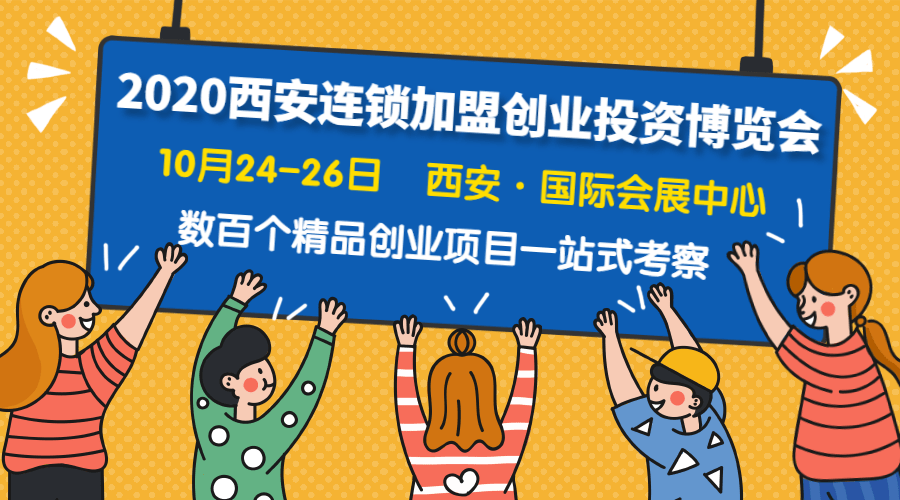 2020西安连锁加盟创业投资博览会

10月24-26日 西安·国际会展中心

数百个精品创业项目一站式考察